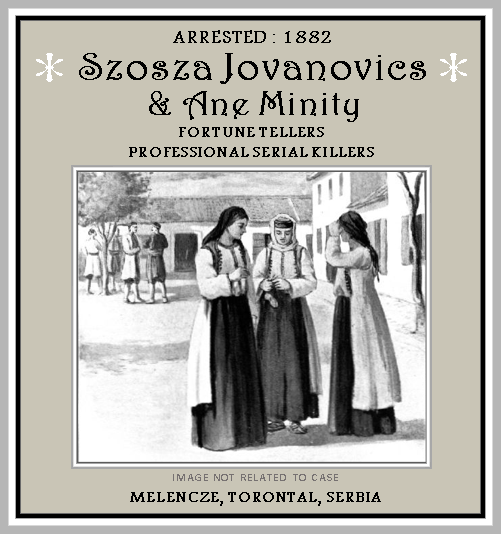 ARRESTED : 1882

Szosza Jovanovics

& Ane Minity

FORTUNE TELLERS

PROFESSIONAL SERIAL KILLERS

IMAGE NOT RELATED TO CASE

MELENCZE, TORONTAL, SERBIA